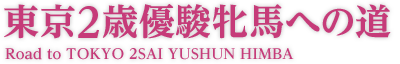 東京2歳優駿牝馬への道

Road to TOKYO 2SAI YUSHUN HIMBA